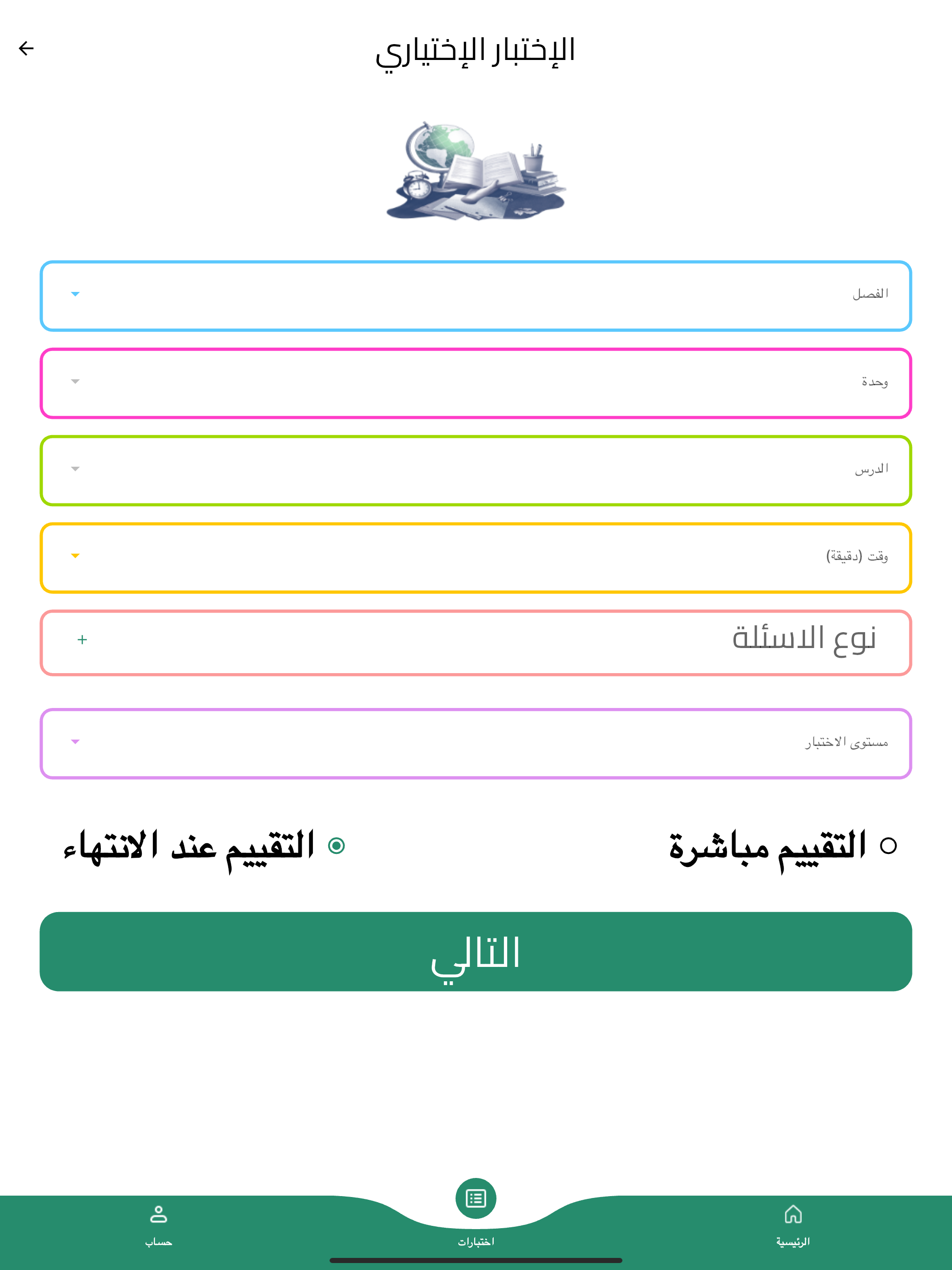 الإختبار الإختياري

الفصل

وحدة

الدرس

وقت (دقيقة)

نوع الاسئلة +

مستوى الاختبار

التقييم مباشرة

التقييم عند الانتهاء

التالي

الرئيسية

اختبارات

حساب